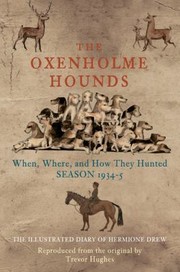 THE
OXENHOLME
HOUNDS

When, Where, and How They Hunted
SEASON 1934-5

THE ILLUSTRATED DIARY OF HERMIONE DREW
Reproduced from the original by
Trevor Hughes